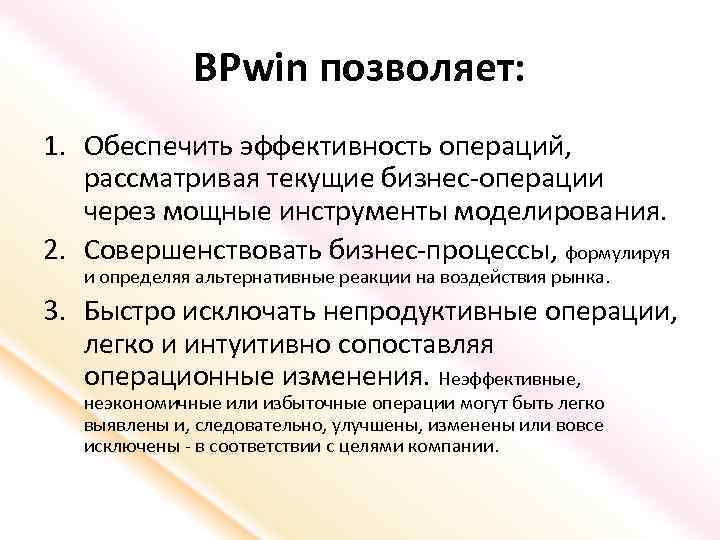 BPwin позволяет:

1. Обеспечить эффективность операций, рассматривая текущие бизнес-операции через мощные инструменты моделирования.
2. Совершенствовать бизнес-процессы, формулируя и определяя альтернативные реакции на воздействия рынка.
3. Быстро исключать непродуктивные операции, легко и интуитивно сопоставляя операционные изменения. Неэффективные, неэкономичные или избыточные операции могут быть легко выявлены и, следовательно, улучшены, изменены или вовсе исключены - в соответствии с целями компании.